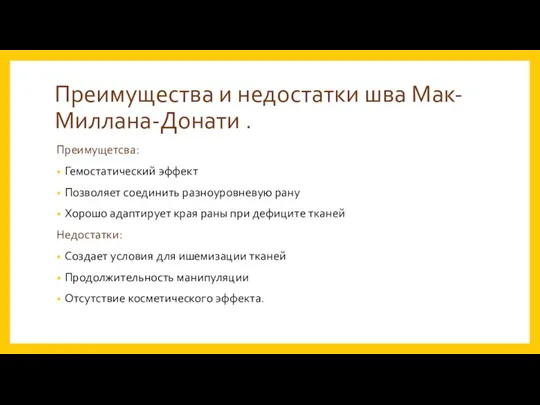 Преимущества и недостатки шва Мак-Миллана-Донати .

Преимущетсва:

- Гемостатический эффект
- Позволяет соединить разноуровневую рану
- Хорошо адаптирует края раны при дефиците тканей

Недостатки:

- Создает условия для ишемизации тканей
- Продолжительность манипуляции
- Отсутствие косметического эффекта.